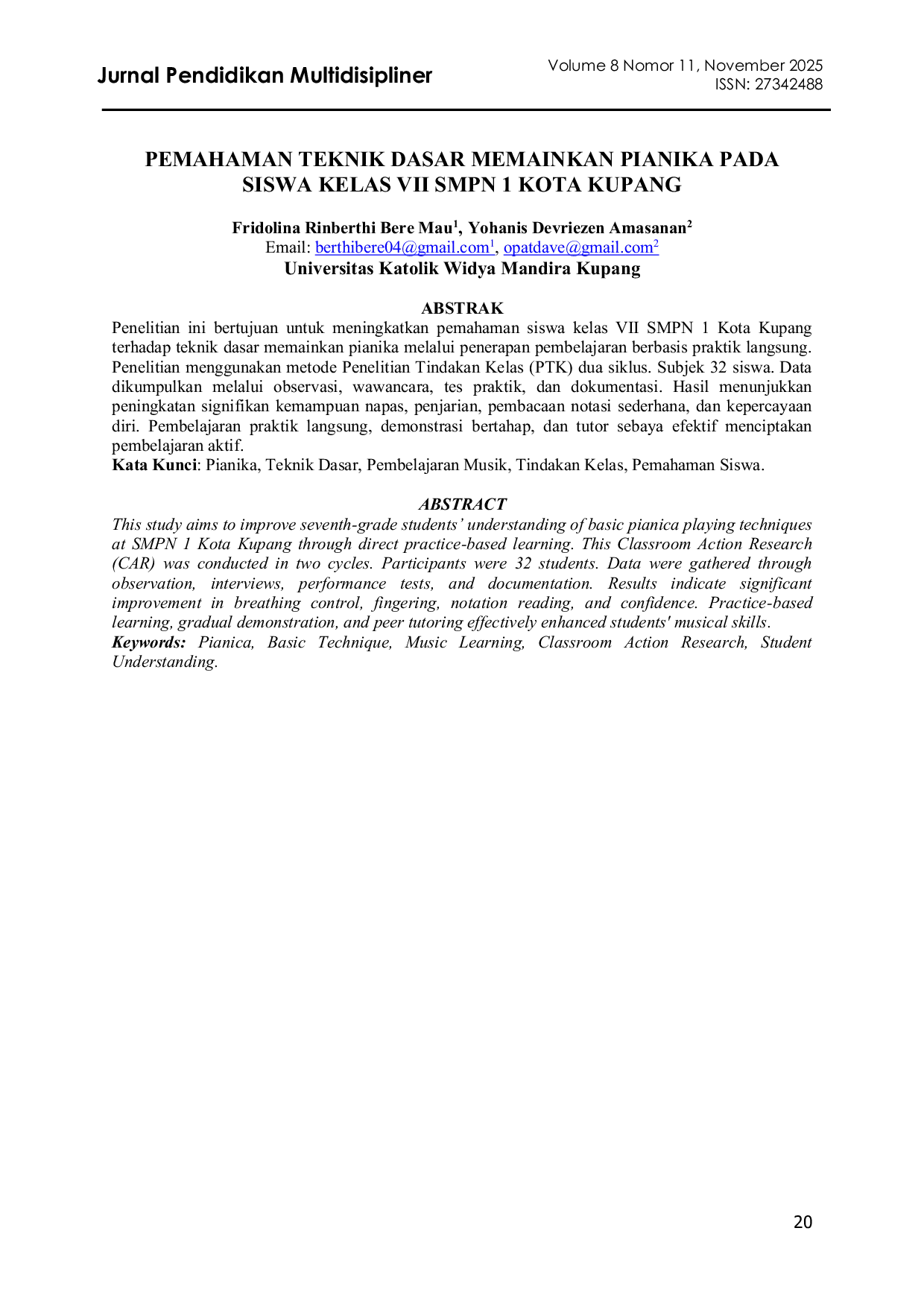 Jurnal Pendidikan Multidisipliner

Volume 8 Nomor 11, November 2025
ISSN: 27342488

PEMAHAMAN TEKNIK DASAR MEMAINKAN PIANIKA PADA SISWA KELAS VII SMPN 1 KOTA KUPANG

Fridolina Rinberthi Bere Mau$^{1}$, Yohanis Devriezen Amasanan$^{2}$
Email: berthibere04@gmail.com$^{1}$, opatdave@gmail.com$^{2}$
Universitas Katolik Widya Mandira Kupang

ABSTRAK

Penelitian ini bertujuan untuk meningkatkan pemahaman siswa kelas VII SMPN 1 Kota Kupang terhadap teknik dasar memainkan pianika melalui penerapan pembelajaran berbasis praktik langsung. Penelitian menggunakan metode Penelitian Tindakan Kelas (PTK) dua siklus. Subjek 32 siswa. Data dikumpulkan melalui observasi, wawancara, tes praktik, dan dokumentasi. Hasil menunjukkan peningkatan signifikan kemampuan napas, penjarian, pembacaan notasi sederhana, dan kepercayaan diri. Pembelajaran praktik langsung, demonstrasi bertahap, dan tutor sebaya efektif menciptakan pembelajaran aktif.

Kata Kunci: Pianika, Teknik Dasar, Pembelajaran Musik, Tindakan Kelas, Pemahaman Siswa.

ABSTRACT

This study aims to improve seventh-grade students' understanding of basic pianica playing techniques at SMPN 1 Kota Kupang through direct practice-based learning. This Classroom Action Research (CAR) was conducted in two cycles. Participants were 32 students. Data were gathered through observation, interviews, performance tests, and documentation. Results indicate significant improvement in breathing control, fingering, notation reading, and confidence. Practice-based learning, gradual demonstration, and peer tutoring effectively enhanced students' musical skills.

Keywords: Pianica, Basic Technique, Music Learning, Classroom Action Research, Student Understanding.

20